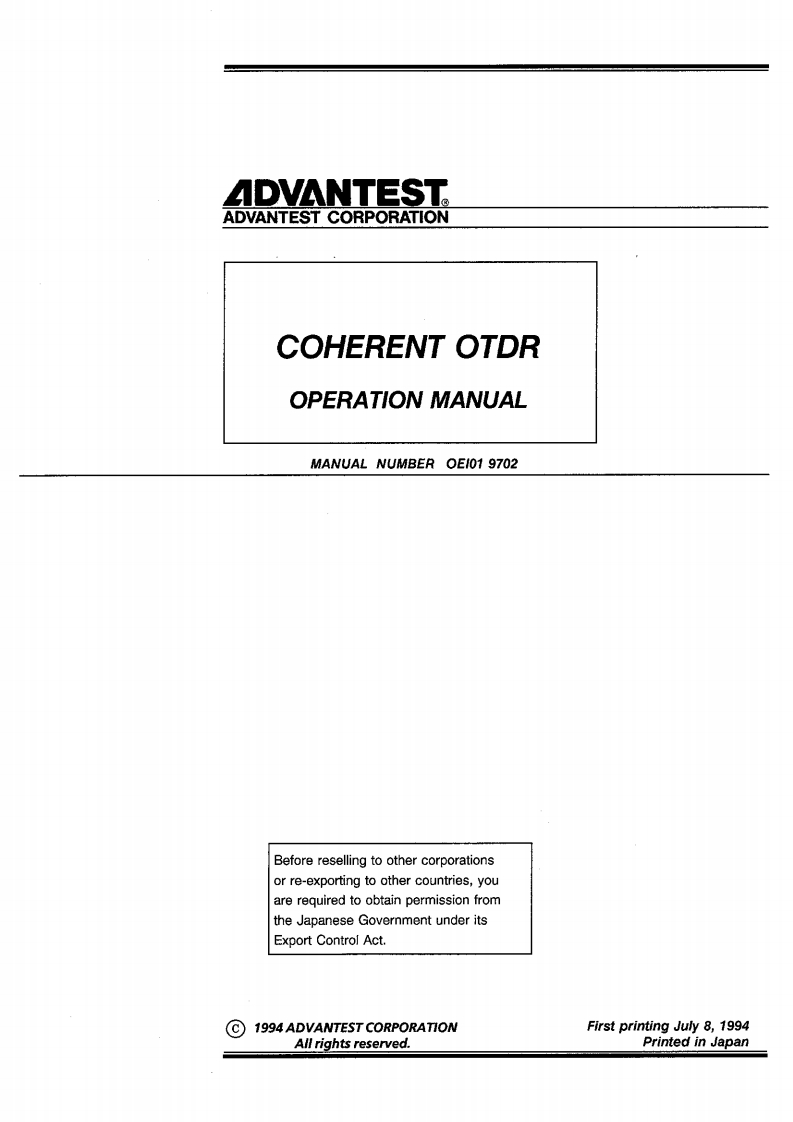 ADVANTEST®
ADVANTEST CORPORATION

COHERENT OTDR

OPERATION MANUAL

MANUAL NUMBER OEI01 9702

Before reselling to other corporations or re-exporting to other countries, you are required to obtain permission from the Japanese Government under its Export Control Act.

© 1994 ADVANTEST CORPORATION
All rights reserved.

First printing July 8, 1994
Printed in Japan